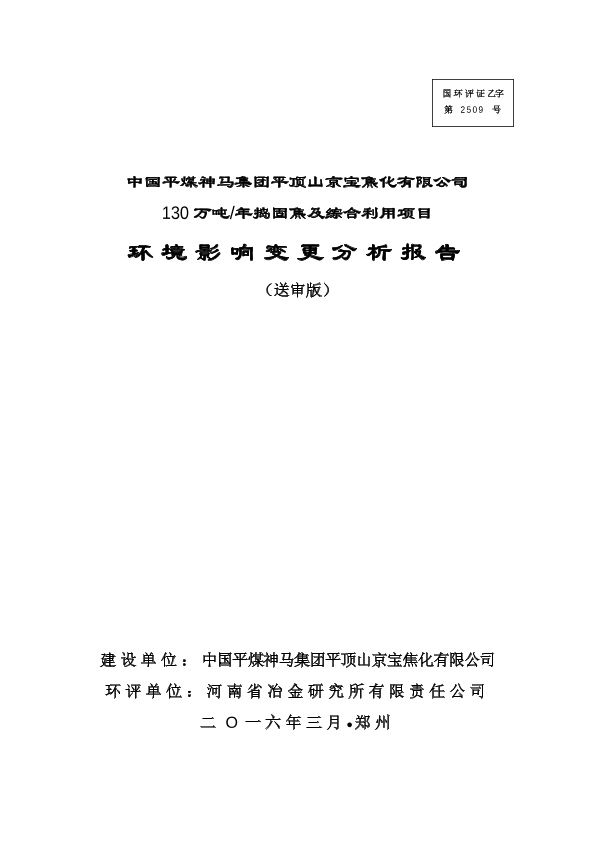 国环评证乙字
第 2509 号

中国平煤神马集团平顶山京宝焦化有限公司

130万吨/年捣固焦及综合利用项目

环境影响变更分析报告

（送审版）

建设单位：中国平煤神马集团平顶山京宝焦化有限公司

环评单位：河南省冶金研究所有限责任公司

二〇一六年三月•郑州